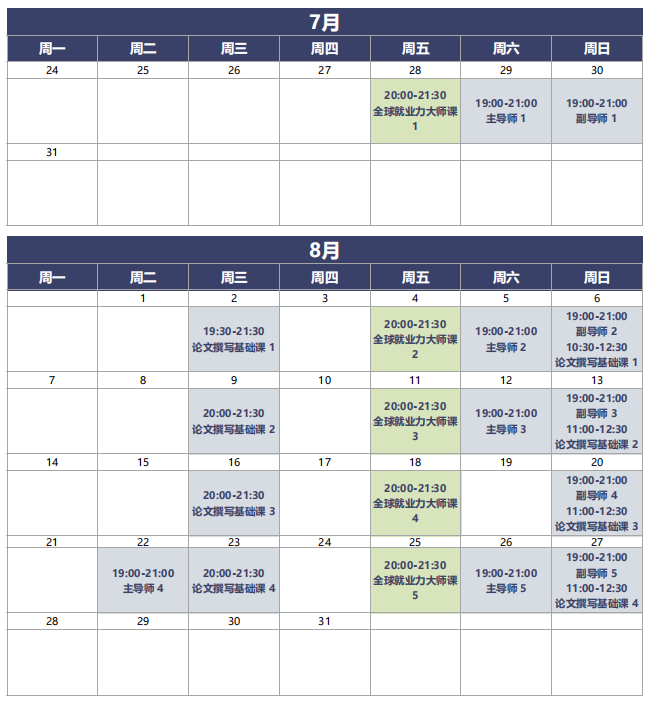 7月

| 周一 | 周二 | 周三 | 周四 | 周五 | 周六 | 周日 |
|---|---|---|---|---|---|---|
| 24 | 25 | 26 | 27 | 28 | 29 | 30 |
| | | | | 20:00-21:30 全球就业力大师课 1 | 19:00-21:00 主导师 1 | 19:00-21:00 副导师 1 |
| 31 | | | | | | |
| | | | | | | |

8月

| 周一 | 周二 | 周三 | 周四 | 周五 | 周六 | 周日 |
|---|---|---|---|---|---|---|
| | 1 | 2 | 3 | 4 | 5 | 6 |
| | | 19:30-21:30 论文撰写基础课 1 | | 20:00-21:30 全球就业力大师课 2 | 19:00-21:00 主导师 2 | 19:00-21:00 副导师 2 10:30-12:30 论文撰写基础课 1 |
| 7 | 8 | 9 | 10 | 11 | 12 | 13 |
| | | 20:00-21:30 论文撰写基础课 2 | | 20:00-21:30 全球就业力大师课 3 | 19:00-21:00 主导师 3 | 19:00-21:00 副导师 3 11:00-12:30 论文撰写基础课 2 |
| 14 | 15 | 16 | 17 | 18 | 19 | 20 |
| | | 20:00-21:30 论文撰写基础课 3 | | 20:00-21:30 全球就业力大师课 4 | | 19:00-21:00 副导师 4 11:00-12:30 论文撰写基础课 3 |
| 21 | 22 | 23 | 24 | 25 | 26 | 27 |
| | 19:00-21:00 主导师 4 | 20:00-21:30 论文撰写基础课 4 | | 20:00-21:30 全球就业力大师课 5 | 19:00-21:00 主导师 5 | 19:00-21:00 副导师 5 11:00-12:30 论文撰写基础课 4 |
| 28 | 29 | 30 | 31 | | | |
| | | | | | | |